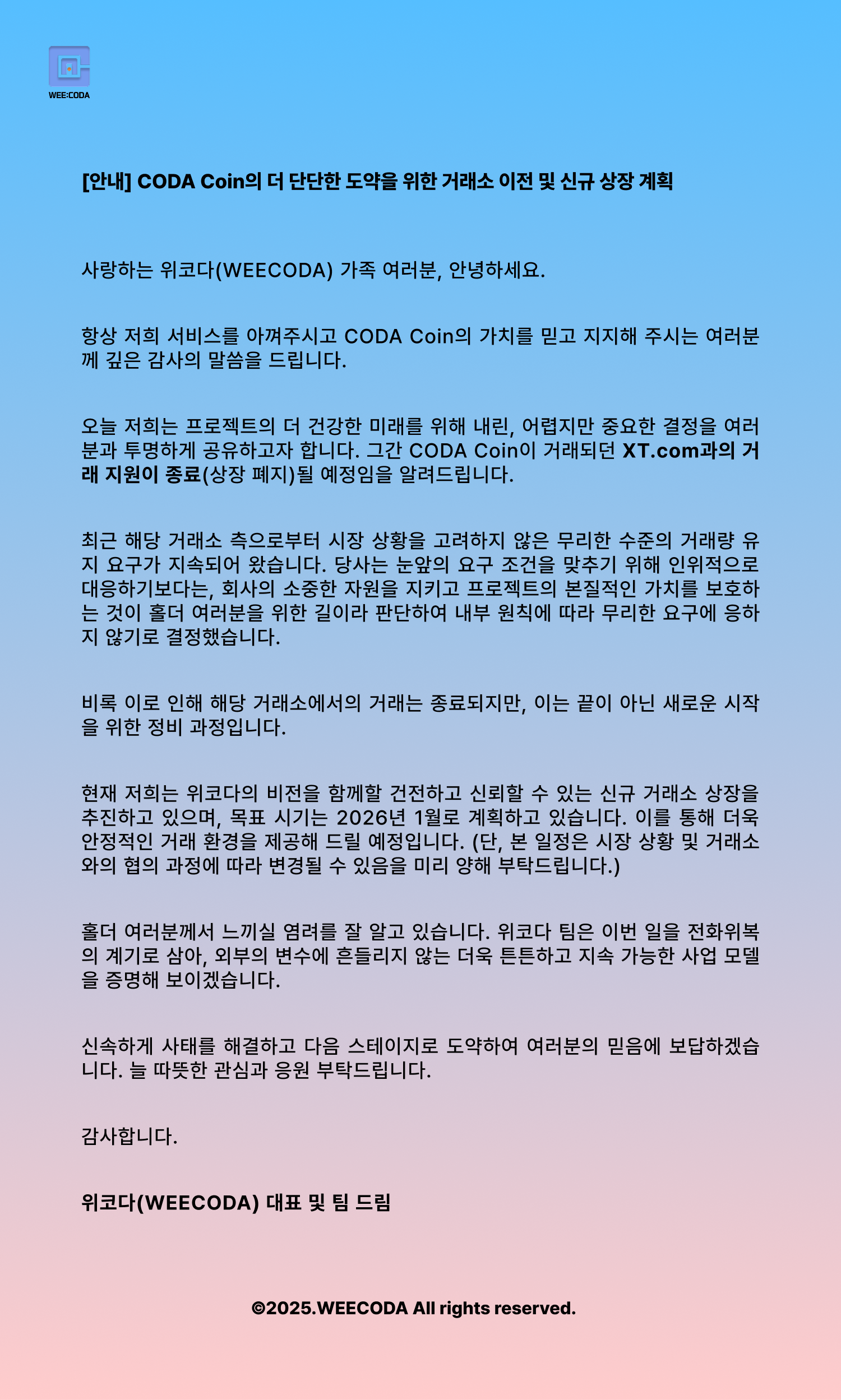 WEE:CODA

[안내] CODA Coin의 더 단단한 도약을 위한 거래소 이전 및 신규 상장 계획

사랑하는 위코다(WEECODA) 가족 여러분, 안녕하세요.

항상 저희 서비스를 아껴주시고 CODA Coin의 가치를 믿고 지지해 주시는 여러분께 깊은 감사의 말씀을 드립니다.

오늘 저희는 프로젝트의 더 건강한 미래를 위해 내린, 어렵지만 중요한 결정을 여러분과 투명하게 공유하고자 합니다. 그간 CODA Coin이 거래되던 XT.com과의 거래 지원이 종료(상장 폐지)될 예정임을 알려드립니다.

최근 해당 거래소 측으로부터 시장 상황을 고려하지 않은 무리한 수준의 거래량 유지 요구가 지속되어 왔습니다. 당사는 눈앞의 요구 조건을 맞추기 위해 인위적으로 대응하기보다는, 회사의 소중한 자원을 지키고 프로젝트의 본질적인 가치를 보호하는 것이 홀더 여러분을 위한 길이라 판단하여 내부 원칙에 따라 무리한 요구에 응하지 않기로 결정했습니다.

비록 이로 인해 해당 거래소에서의 거래는 종료되지만, 이는 끝이 아닌 새로운 시작을 위한 정비 과정입니다.

현재 저희는 위코다의 비전을 함께할 건전하고 신뢰할 수 있는 신규 거래소 상장을 추진하고 있으며, 목표 시기는 2026년 1월로 계획하고 있습니다. 이를 통해 더욱 안정적인 거래 환경을 제공해 드릴 예정입니다. (단, 본 일정은 시장 상황 및 거래소와의 협의 과정에 따라 변경될 수 있음을 미리 양해 부탁드립니다.)

홀더 여러분께서 느끼실 염려를 잘 알고 있습니다. 위코다 팀은 이번 일을 전화위복의 계기로 삼아, 외부의 변수에 흔들리지 않는 더욱 튼튼하고 지속 가능한 사업 모델을 증명해 보이겠습니다.

신속하게 사태를 해결하고 다음 스테이지로 도약하여 여러분의 믿음에 보답하겠습니다. 늘 따뜻한 관심과 응원 부탁드립니다.

감사합니다.

위코다(WEECODA) 대표 및 팀 드림

©2025.WEECODA All rights reserved.